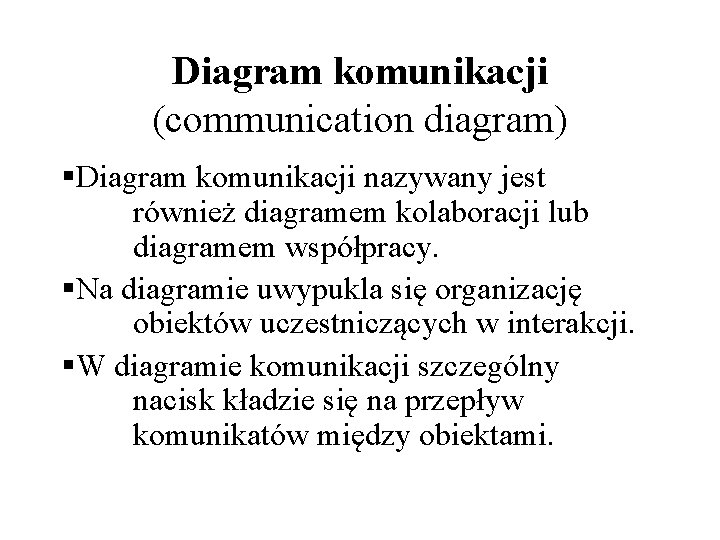 Diagram komunikacji
(communication diagram)

▪Diagram komunikacji nazywany jest również diagramem kolaboracji lub diagramem współpracy.

▪Na diagramie uwypukla się organizację obiektów uczestniczących w interakcji.

▪W diagramie komunikacji szczególny nacisk kładzie się na przepływ komunikatów między obiektami.